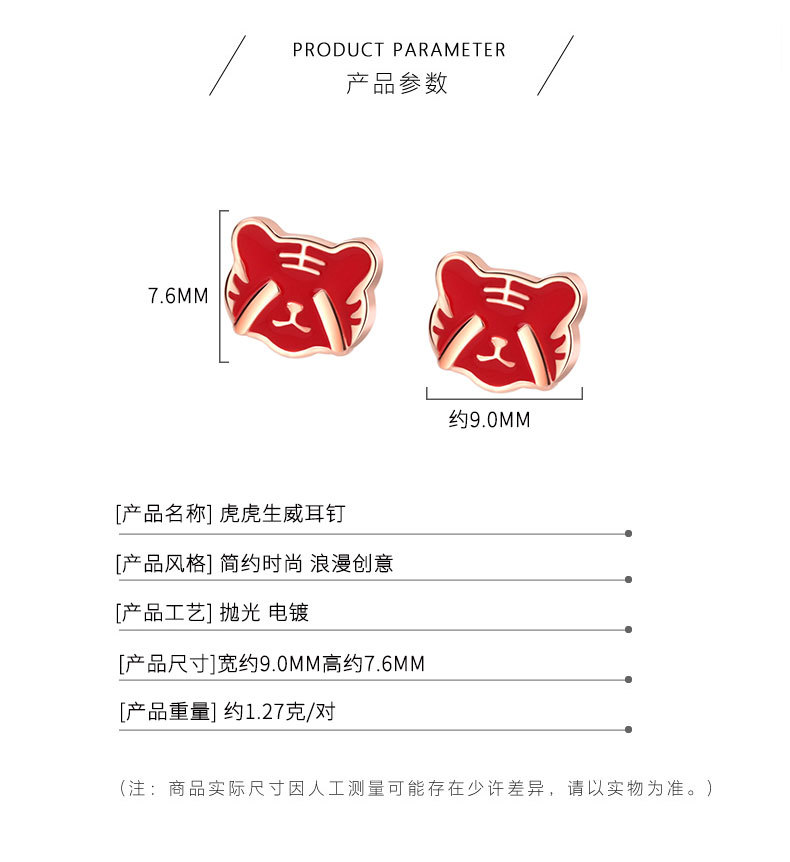 PRODUCT PARAMETER
产品参数

7.6MM

约9.0MM

[产品名称] 虎虎生威耳钉

[产品风格] 简约时尚 浪漫创意

[产品工艺] 抛光 电镀

[产品尺寸]宽约9.0MM高约7.6MM

[产品重量] 约1.27克/对

（注：商品实际尺寸因人工测量可能存在少许差异，请以实物为准。）